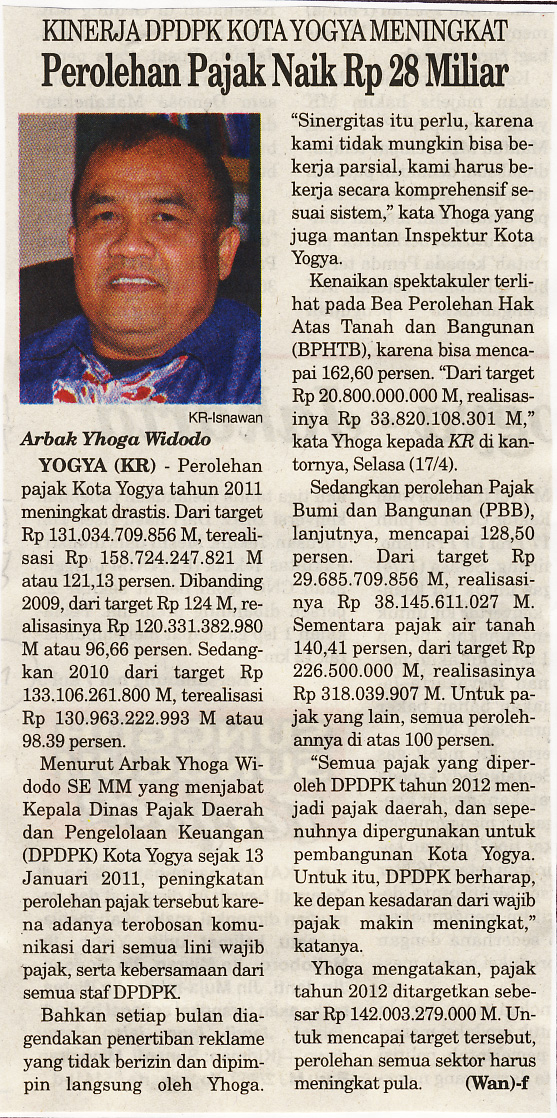 KINERJA DPDPK KOTA YOGYA MENINGKAT

Perolehan Pajak Naik Rp 28 Miliar

KR-Isnawan

Arbak Yhoga Widodo

YOGYA (KR) - Perolehan pajak Kota Yogya tahun 2011 meningkat drastis. Dari target Rp 131.034.709.856 M, terealisasi Rp 158.724.247.821 M atau 121,13 persen. Dibanding 2009, dari target Rp 124 M, realisasinya Rp 120.331.382.980 M atau 96,66 persen. Sedangkan 2010 dari target Rp 133.106.261.800 M, terealisasi Rp 130.963.222.993 M atau 98.39 persen.

Menurut Arbak Yhoga Widodo SE MM yang menjabat Kepala Dinas Pajak Daerah dan Pengelolaan Keuangan (DPDPK) Kota Yogya sejak 13 Januari 2011, peningkatan perolehan pajak tersebut karena adanya terobosan komunikasi dari semua lini wajib pajak, serta kebersamaan dari semua staf DPDPK.

Bahkan setiap bulan diagendakan penertiban reklame yang tidak berizin dan dipimpin langsung oleh Yhoga.

"Sinergitas itu perlu, karena kami tidak mungkin bisa bekerja parsial, kami harus bekerja secara komprehensif sesuai sistem," kata Yhoga yang juga mantan Inspektur Kota Yogya.

Kenaikan spektakuler terlihat pada Bea Perolehan Hak Atas Tanah dan Bangunan (BPHTB), karena bisa mencapai 162,60 persen. "Dari target Rp 20.800.000.000 M, realisasinya Rp 33.820.108.301 M," kata Yhoga kepada KR di kantornya, Selasa (17/4).

Sedangkan perolehan Pajak Bumi dan Bangunan (PBB), lanjutnya, mencapai 128,50 persen. Dari target Rp 29.685.709.856 M, realisasinya Rp 38.145.611.027 M. Sementara pajak air tanah 140,41 persen, dari target Rp 226.500.000 M, realisasinya Rp 318.039.907 M. Untuk pajak yang lain, semua perolehannya di atas 100 persen.

"Semua pajak yang diperoleh DPDPK tahun 2012 menjadi pajak daerah, dan sepenuhnya dipergunakan untuk pembangunan Kota Yogya. Untuk itu, DPDPK berharap, ke depan kesadaran dari wajib pajak makin meningkat," katanya.

Yhoga mengatakan, pajak tahun 2012 ditargetkan sebesar Rp 142.003.279.000 M. Untuk mencapai target tersebut, perolehan semua sektor harus meningkat pula. (Wan)-f